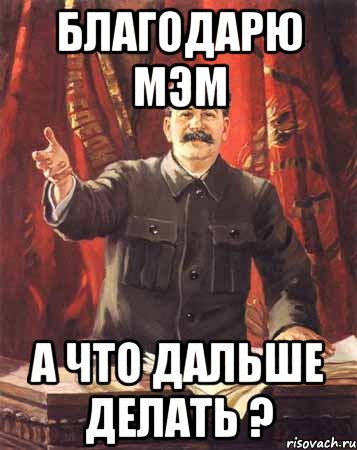 БЛАГОДАРЮ МЭМ

А ЧТО ДАЛЬШЕ ДЕЛАТЬ ?

risovach.ru